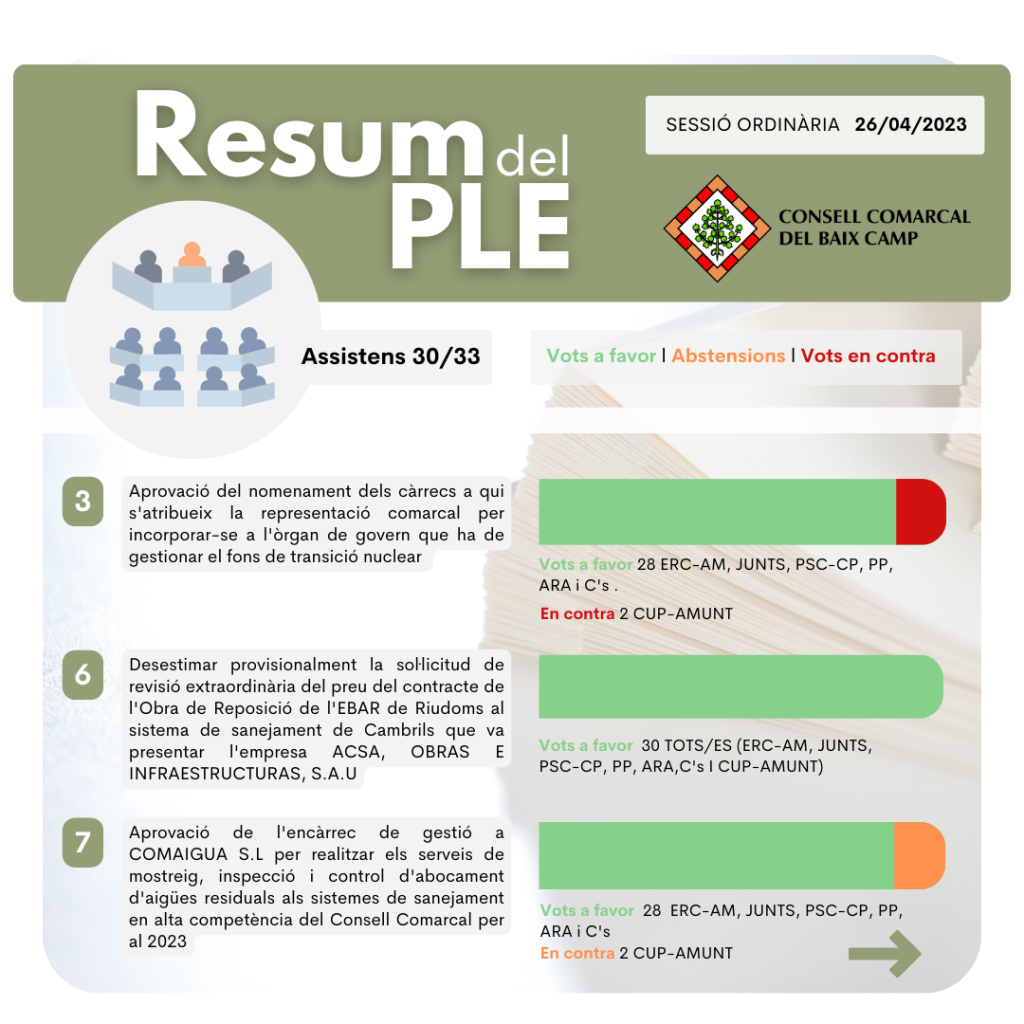 Resum del PLE

SESSIÓ ORDINÀRIA 26/04/2023

CONSELL COMARCAL DEL BAIX CAMP

Assistens 30/33

Vots a favor | Abstensions | Vots en contra

3

Aprovació del nomenament dels càrrecs a qui s'atribueix la representació comarcal per incorporar-se a l'òrgan de govern que ha de gestionar el fons de transició nuclear

Vots a favor 28 ERC-AM, JUNTS, PSC-CP, PP, ARA i C's .

En contra 2 CUP-AMUNT

6

Desestimar provisionalment la sol·licitud de revisió extraordinària del preu del contracte de l'Obra de Reposició de l'EBAR de Riudoms al sistema de sanejament de Cambrils que va presentar l'empresa ACSA, OBRAS E INFRAESTRUCTURAS, S.A.U

Vots a favor 30 TOTS/ES (ERC-AM, JUNTS, PSC-CP, PP, ARA,C's I CUP-AMUNT)

7

Aprovació de l'encàrrec de gestió a COMAIGUA S.L per realitzar els serveis de mostreig, inspecció i control d'abocament d'aigües residuals als sistemes de sanejament en alta competència del Consell Comarcal per al 2023

Vots a favor 28 ERC-AM, JUNTS, PSC-CP, PP, ARA i C's

En contra 2 CUP-AMUNT